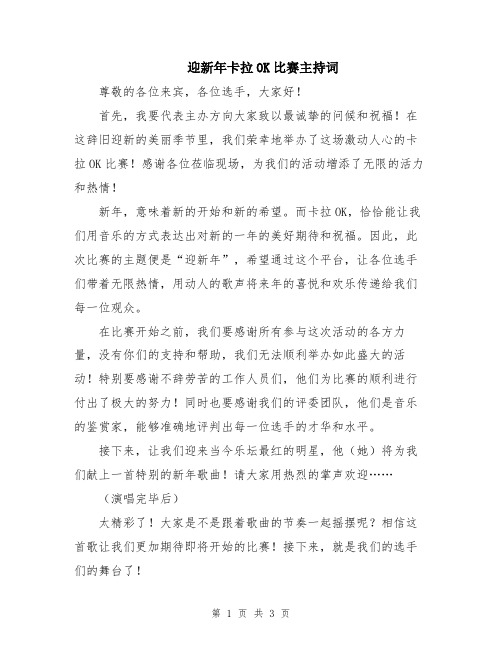 迎新年卡拉OK比赛主持词

尊敬的各位来宾，各位选手，大家好！

首先，我要代表主办方向大家致以最诚挚的问候和祝福！在这辞旧迎新的美丽季节里，我们荣幸地举办了这场激动人心的卡拉OK比赛！感谢各位莅临现场，为我们的活动增添了无限的活力和热情！

新年，意味着新的开始和新的希望。而卡拉OK，恰恰能让我们用音乐的方式表达出对新的一年的美好期待和祝福。因此，此次比赛的主题便是“迎新年”，希望通过这个平台，让各位选手们带着无限热情，用动人的歌声将来年的喜悦和欢乐传递给我们每一位观众。

在比赛开始之前，我们要感谢所有参与这次活动的各方力量，没有你们的支持和帮助，我们无法顺利举办如此盛大的活动！特别要感谢不辞劳苦的工作人员们，他们为比赛的顺利进行付出了极大的努力！同时也要感谢我们的评委团队，他们是音乐的鉴赏家，能够准确地评判出每一位选手的才华和水平。

接下来，让我们迎来当今乐坛最红的明星，他（她）将为我们献上一首特别的新年歌曲！请大家用热烈的掌声欢迎……

（演唱完毕后）

太精彩了！大家是不是跟着歌曲的节奏一起摇摆呢？相信这首歌让我们更加期待即将开始的比赛！接下来，就是我们的选手们的舞台了！

第 1 页 共 3 页